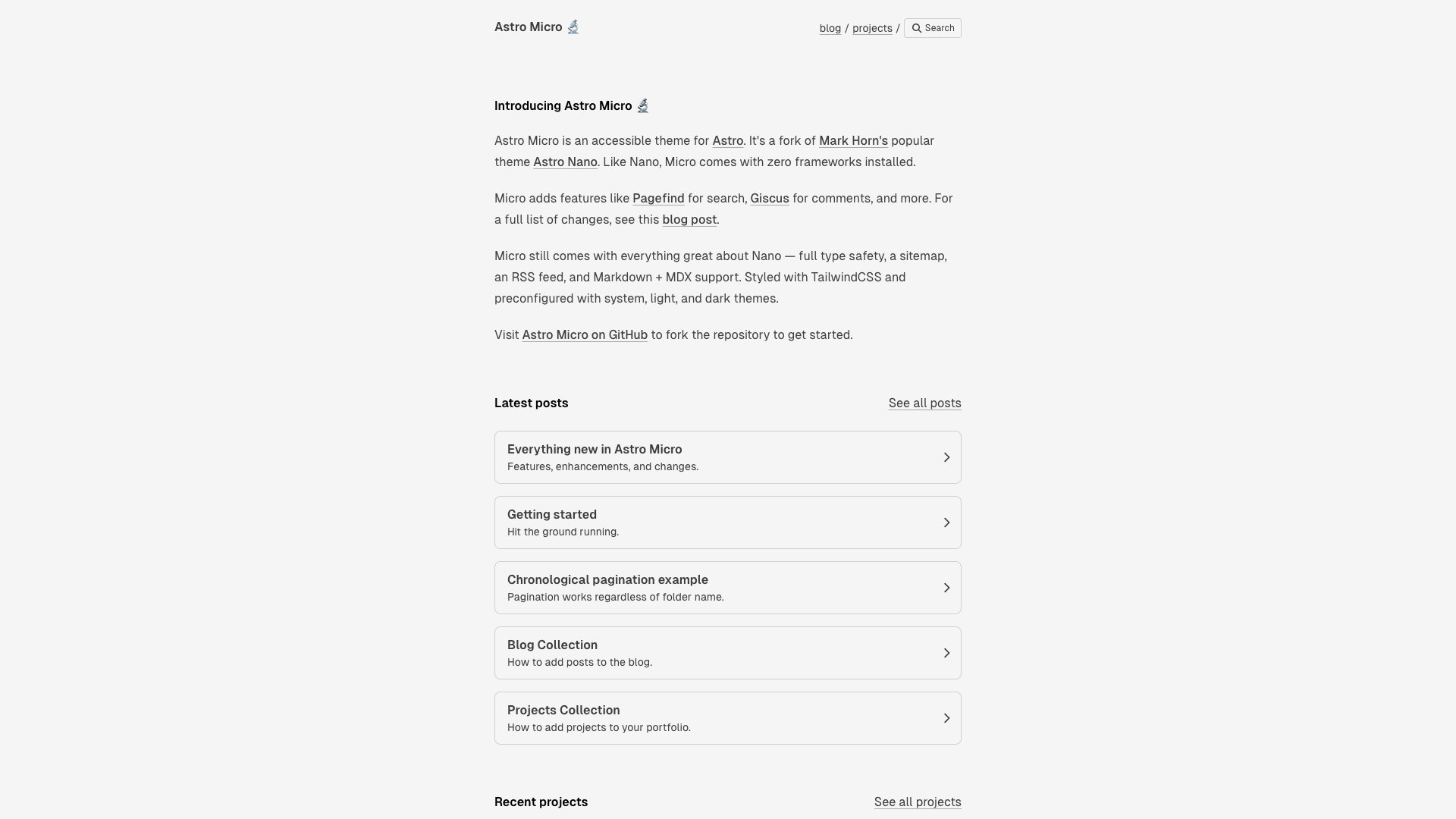 Astro Micro 🔬

blog / projects / Search

Introducing Astro Micro 🔬

Astro Micro is an accessible theme for Astro. It's a fork of Mark Horn's popular theme Astro Nano. Like Nano, Micro comes with zero frameworks installed.

Micro adds features like Pagefind for search, Giscus for comments, and more. For a full list of changes, see this blog post.

Micro still comes with everything great about Nano — full type safety, a sitemap, an RSS feed, and Markdown + MDX support. Styled with TailwindCSS and preconfigured with system, light, and dark themes.

Visit Astro Micro on GitHub to fork the repository to get started.

Latest posts

See all posts

Everything new in Astro Micro
Features, enhancements, and changes.

Getting started
Hit the ground running.

Chronological pagination example
Pagination works regardless of folder name.

Blog Collection
How to add posts to the blog.

Projects Collection
How to add projects to your portfolio.

Recent projects

See all projects